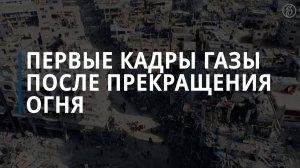 ПЕРВЫЕ КАДРЫ ГАЗЫ ПОСЛЕ ПРЕКРАЩЕНИЯ ОГНЯ